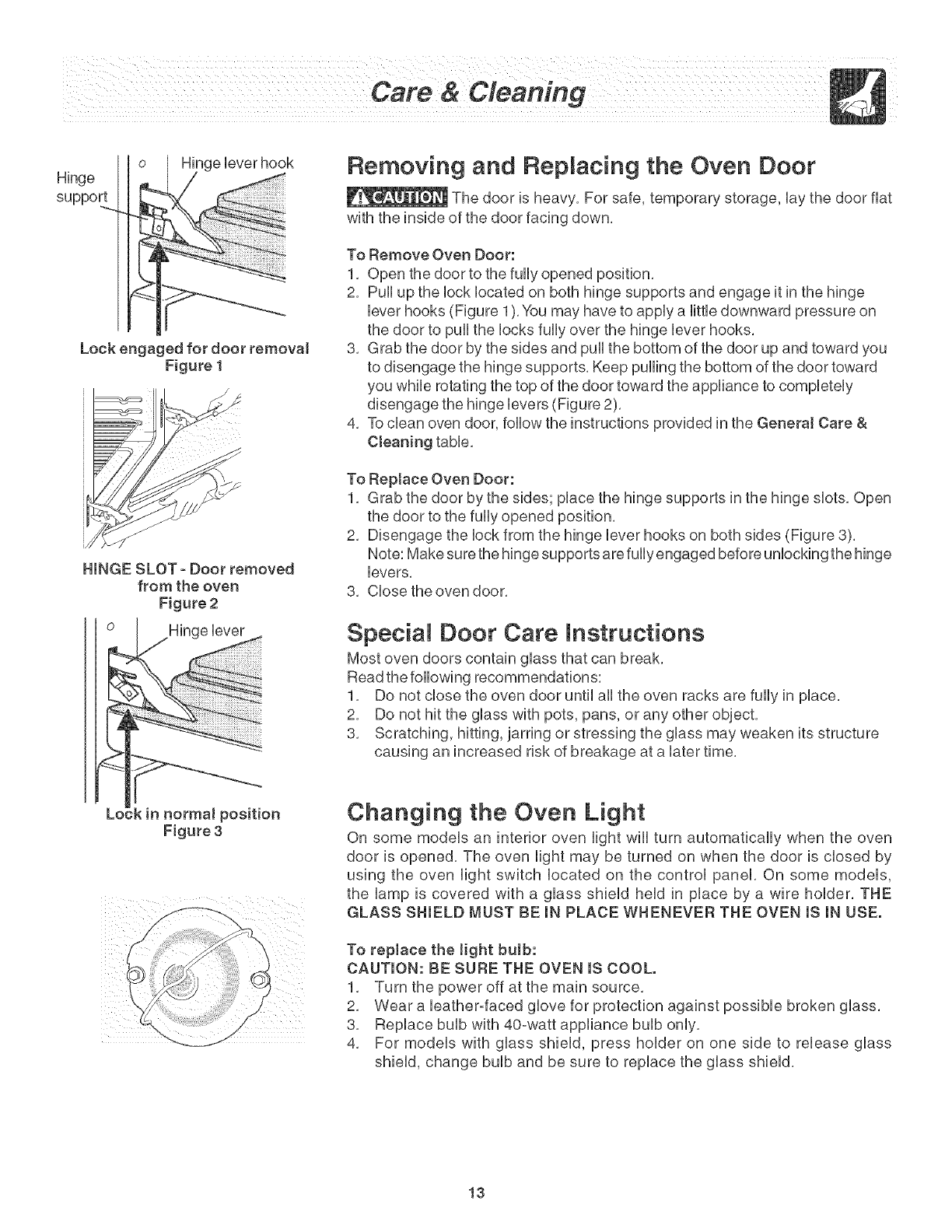 Care & Cleaning

Hinge support

Hinge lever hook

Lock engaged for door removal
Figure 1

HINGE SLOT - Door removed from the oven
Figure 2

Hinge lever

Lock in normal position
Figure 3

Removing and Replacing the Oven Door

CAUTION The door is heavy. For safe, temporary storage, lay the door flat with the inside of the door facing down.

To Remove Oven Door:
1. Open the door to the fully opened position.
2. Pull up the lock located on both hinge supports and engage it in the hinge lever hooks (Figure 1). You may have to apply a little downward pressure on the door to pull the locks fully over the hinge lever hooks.
3. Grab the door by the sides and pull the bottom of the door up and toward you to disengage the hinge supports. Keep pulling the bottom of the door toward you while rotating the top of the door toward the appliance to completely disengage the hinge levers (Figure 2).
4. To clean oven door, follow the instructions provided in the General Care & Cleaning table.

To Replace Oven Door:
1. Grab the door by the sides; place the hinge supports in the hinge slots. Open the door to the fully opened position.
2. Disengage the lock from the hinge lever hooks on both sides (Figure 3). Note: Make sure the hinge supports are fully engaged before unlocking the hinge levers.
3. Close the oven door.

Special Door Care Instructions

Most oven doors contain glass that can break.
Read the following recommendations:
1. Do not close the oven door until all the oven racks are fully in place.
2. Do not hit the glass with pots, pans, or any other object.
3. Scratching, hitting, jarring or stressing the glass may weaken its structure causing an increased risk of breakage at a later time.

Changing the Oven Light

On some models an interior oven light will turn automatically when the oven door is opened. The oven light may be turned on when the door is closed by using the oven light switch located on the control panel. On some models, the lamp is covered with a glass shield held in place by a wire holder. THE GLASS SHIELD MUST BE IN PLACE WHENEVER THE OVEN IS IN USE.

To replace the light bulb:
CAUTION: BE SURE THE OVEN IS COOL.
1. Turn the power off at the main source.
2. Wear a leather-faced glove for protection against possible broken glass.
3. Replace bulb with 40-watt appliance bulb only.
4. For models with glass shield, press holder on one side to release glass shield, change bulb and be sure to replace the glass shield.

13